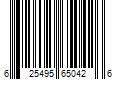 6 25495 65042 6